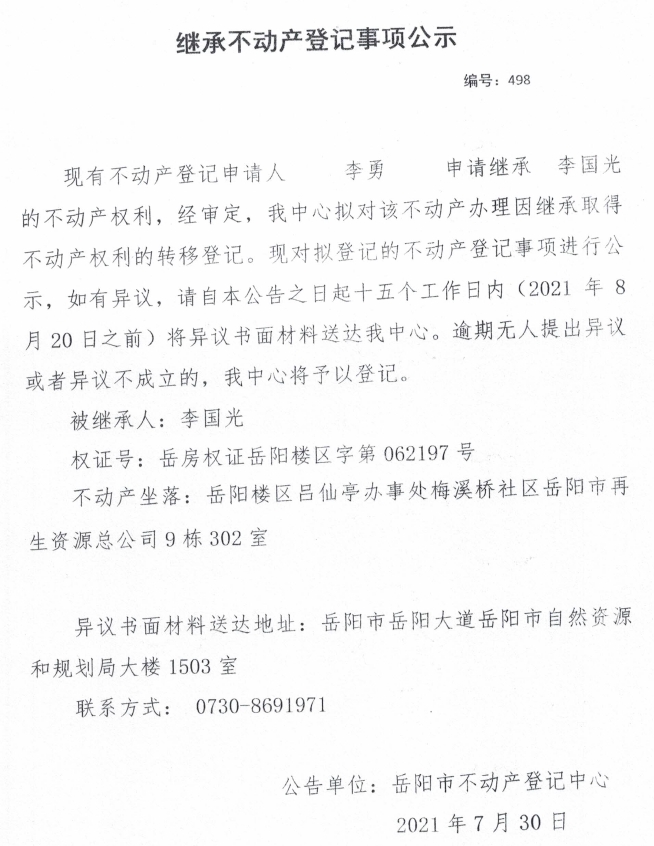 继承不动产登记事项公示

编号：498

现有不动产登记申请人 李勇 申请继承 李国光 的不动产权利，经审定，我中心拟对该不动产办理因继承取得不动产权利的转移登记。现对拟登记的不动产登记事项进行公示，如有异议，请自本公告之日起十五个工作日内（2021 年 8 月 20 日之前）将异议书面材料送达我中心。逾期无人提出异议或者异议不成立的，我中心将予以登记。

被继承人：李国光

权证号：岳房权证岳阳楼区字第 062197 号

不动产坐落：岳阳楼区吕仙亭办事处梅溪桥社区岳阳市再生资源总公司 9 栋 302 室

异议书面材料送达地址：岳阳市岳阳大道岳阳市自然资源和规划局大楼 1503 室

联系方式： 0730-8691971

公告单位：岳阳市不动产登记中心

2021 年 7 月 30 日